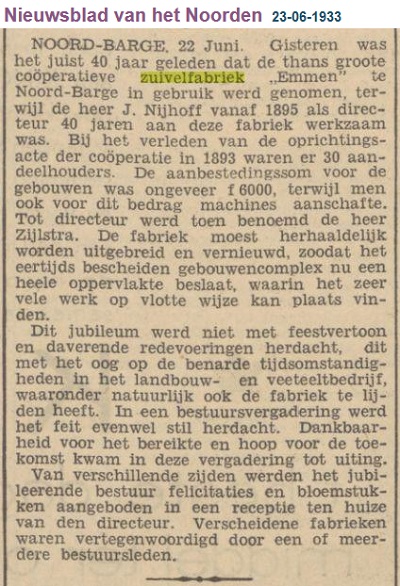 Nieuwsblad van het Noorden 23-06-1933

NOORD-BARGE, 22 Juni. Gisteren was het juist 40 jaar geleden dat de thans groote coöperatieve zuivelfabriek „Emmen" te Noord-Barge in gebruik werd genomen, terwijl de heer J. Nijhoff vanaf 1895 als directeur 40 jaren aan deze fabriek werkzaam was. Bij het verleden van de oprichtingsacte der coöperatie in 1893 waren er 30 aandeelhouders. De aanbestedingssom voor de gebouwen was ongeveer f 6000, terwijl men ook voor dit bedrag machines aanschafte. Tot directeur werd toen benoemd de heer Zijlstra. De fabriek moest herhaaldelijk worden uitgebreid en vernieuwd, zoodat het eertijds bescheiden gebouwencomplex nu een heele oppervlakte beslaat, waarin het zeer vele werk op vlotte wijze kan plaats vinden.

Dit jubileum werd niet met feestvertoon en daverende redevoeringen herdacht, dit met het oog op de benarde tijdsomstandigheden in het landbouw- en veeteeltbedrijf, waaronder natuurlijk ook de fabriek te lijden heeft. In een bestuursvergadering werd het feit evenwel stil herdacht. Dankbaarheid voor het bereikte en hoop voor de toekomst kwam in deze vergadering tot uiting.

Van verschillende zijden werden het jubileerende bestuur felicitaties en bloemstukken aangeboden in een receptie ten huize van den directeur. Verscheidene fabrieken waren vertegenwoordigd door een of meerdere bestuursleden.